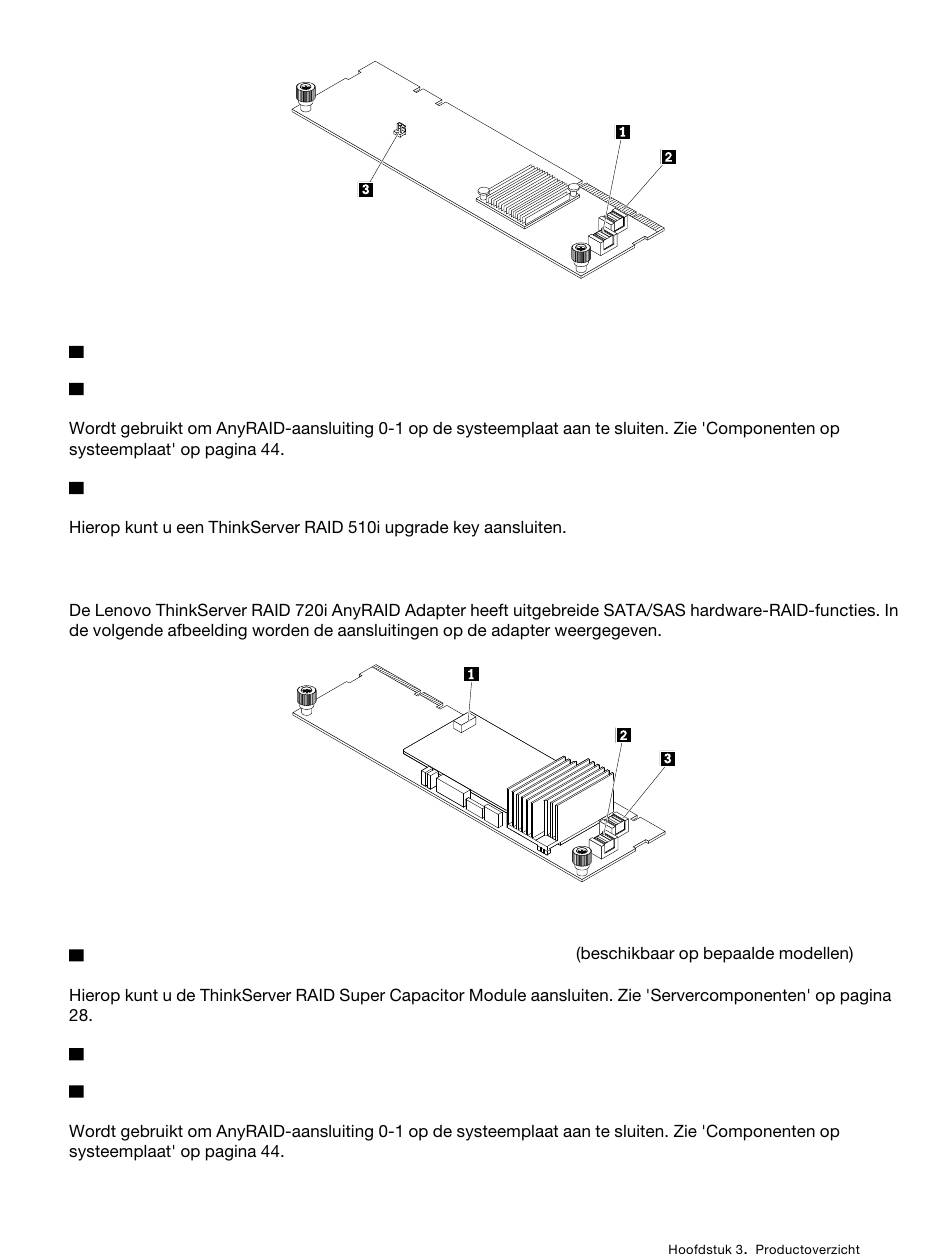 1

2

3

Wordt gebruikt om AnyRAID-aansluiting 0-1 op de systeemplaat aan te sluiten. Zie 'Componenten op systeemplaat' op pagina 44.

Hierop kunt u een ThinkServer RAID 510i upgrade key aansluiten.

De Lenovo ThinkServer RAID 720i AnyRAID Adapter heeft uitgebreide SATA/SAS hardware-RAID-functies. In de volgende afbeelding worden de aansluitingen op de adapter weergegeven.

1

2

3

(beschikbaar op bepaalde modellen)

Hierop kunt u de ThinkServer RAID Super Capacitor Module aansluiten. Zie 'Servercomponenten' op pagina 28.

Wordt gebruikt om AnyRAID-aansluiting 0-1 op de systeemplaat aan te sluiten. Zie 'Componenten op systeemplaat' op pagina 44.

Hoofdstuk 3. Productoverzicht